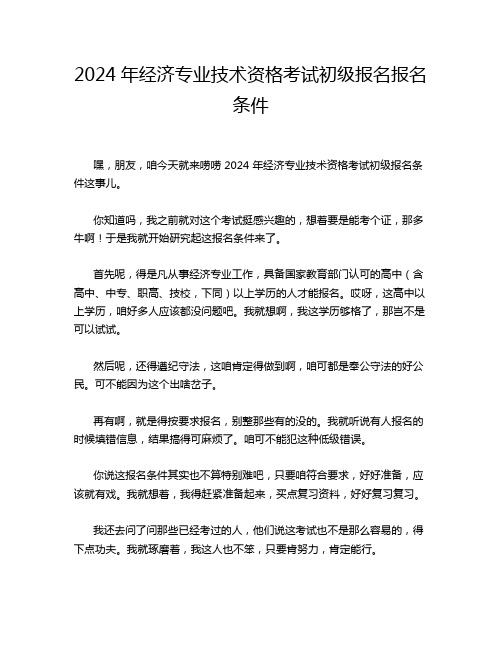 2024 年经济专业技术资格考试初级报名报名条件

嘿，朋友，咱今天就来唠唠 2024 年经济专业技术资格考试初级报名条件这事儿。

你知道吗，我之前就对这个考试挺感兴趣的，想着要是能考个证，那多牛啊！于是我就开始研究起这报名条件来了。

首先呢，得是凡从事经济专业工作，具备国家教育部门认可的高中（含高中、中专、职高、技校，下同）以上学历的人才能报名。哎呀，这高中以上学历，咱好多人应该都没问题吧。我就想啊，我这学历够格了，那岂不是可以试试。

然后呢，还得遵纪守法，这咱肯定得做到啊，咱可都是奉公守法的好公民。可不能因为这个出啥岔子。

再有啊，就是得按要求报名，别整那些有的没的。我就听说有人报名的时候填错信息，结果搞得可麻烦了。咱可不能犯这种低级错误。

你说这报名条件其实也不算特别难吧，只要咱符合要求，好好准备，应该就有戏。我就想着，我得赶紧准备起来，买点复习资料，好好复习复习。

我还去问了问那些已经考过的人，他们说这考试也不是那么容易的，得下点功夫。我就琢磨着，我这人也不笨，只要肯努力，肯定能行。